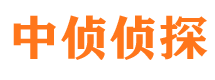 中侦侦探